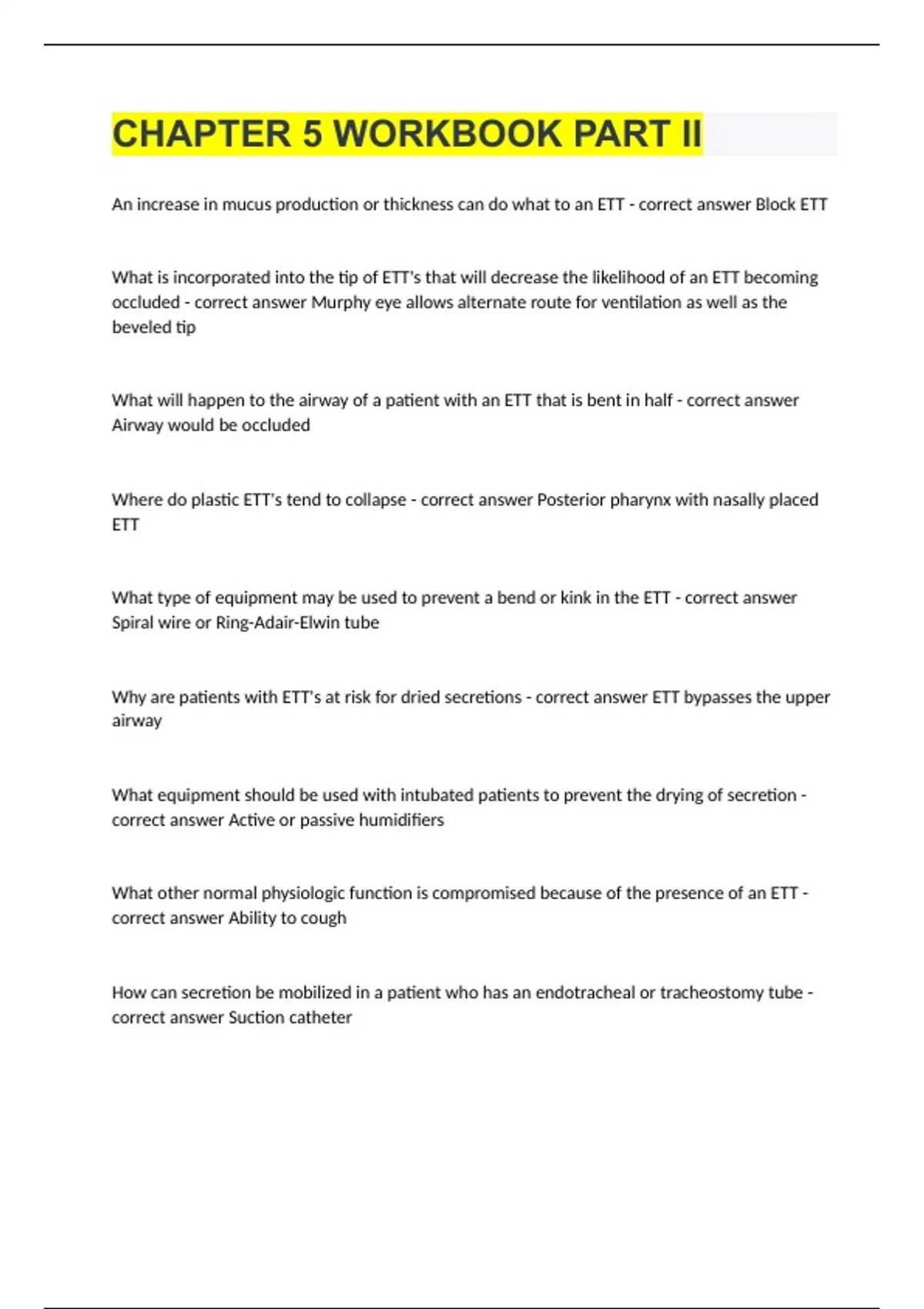 CHAPTER 5 WORKBOOK PART II

An increase in mucus production or thickness can do what to an ETT - correct answer Block ETT

What is incorporated into the tip of ETT's that will decrease the likelihood of an ETT becoming occluded - correct answer Murphy eye allows alternate route for ventilation as well as the beveled tip

What will happen to the airway of a patient with an ETT that is bent in half - correct answer Airway would be occluded

Where do plastic ETT's tend to collapse - correct answer Posterior pharynx with nasally placed ETT

What type of equipment may be used to prevent a bend or kink in the ETT - correct answer Spiral wire or Ring-Adair-Elwin tube

Why are patients with ETT's at risk for dried secretions - correct answer ETT bypasses the upper airway

What equipment should be used with intubated patients to prevent the drying of secretion - correct answer Active or passive humidifiers

What other normal physiologic function is compromised because of the presence of an ETT - correct answer Ability to cough

How can secretion be mobilized in a patient who has an endotracheal or tracheostomy tube - correct answer Suction catheter